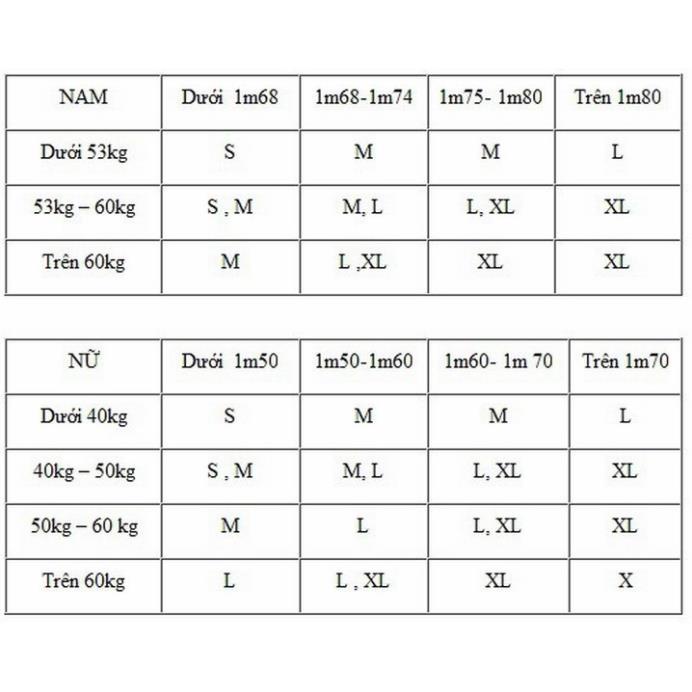 | NAM | Dưới 1m68 | 1m68-1m74 | 1m75- 1m80 | Trên 1m80 |
|---|---|---|---|---|
| Dưới 53kg | S | M | M | L |
| 53kg – 60kg | S , M | M, L | L, XL | XL |
| Trên 60kg | M | L ,XL | XL | XL |

| NỮ | Dưới 1m50 | 1m50-1m60 | 1m60- 1m 70 | Trên 1m70 |
|---|---|---|---|---|
| Dưới 40kg | S | M | M | L |
| 40kg – 50kg | S , M | M, L | L, XL | XL |
| 50kg – 60 kg | M | L | L, XL | XL |
| Trên 60kg | L | L , XL | XL | X |